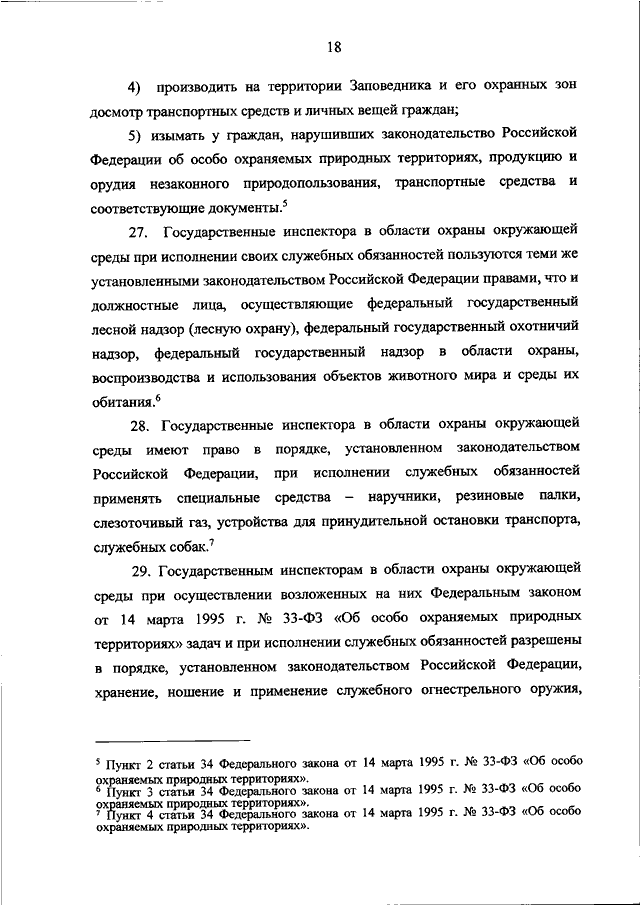 18

4) производить на территории Заповедника и его охранных зон досмотр транспортных средств и личных вещей граждан;

5) изымать у граждан, нарушивших законодательство Российской Федерации об особо охраняемых природных территориях, продукцию и орудия незаконного природопользования, транспортные средства и соответствующие документы.$^5$

27. Государственные инспектора в области охраны окружающей среды при исполнении своих служебных обязанностей пользуются теми же установленными законодательством Российской Федерации правами, что и должностные лица, осуществляющие федеральный государственный лесной надзор (лесную охрану), федеральный государственный охотничий надзор, федеральный государственный надзор в области охраны, воспроизводства и использования объектов животного мира и среды их обитания.$^6$

28. Государственные инспектора в области охраны окружающей среды имеют право в порядке, установленном законодательством Российской Федерации, при исполнении служебных обязанностей применять специальные средства – наручники, резиновые палки, слезоточивый газ, устройства для принудительной остановки транспорта, служебных собак.$^7$

29. Государственным инспекторам в области охраны окружающей среды при осуществлении возложенных на них Федеральным законом от 14 марта 1995 г. № 33-ФЗ «Об особо охраняемых природных территориях» задач и при исполнении служебных обязанностей разрешены в порядке, установленном законодательством Российской Федерации, хранение, ношение и применение служебного огнестрельного оружия,

$^5$ Пункт 2 статьи 34 Федерального закона от 14 марта 1995 г. № 33-ФЗ «Об особо охраняемых природных территориях».
$^6$ Пункт 3 статьи 34 Федерального закона от 14 марта 1995 г. № 33-ФЗ «Об особо охраняемых природных территориях».
$^7$ Пункт 4 статьи 34 Федерального закона от 14 марта 1995 г. № 33-ФЗ «Об особо охраняемых природных территориях».